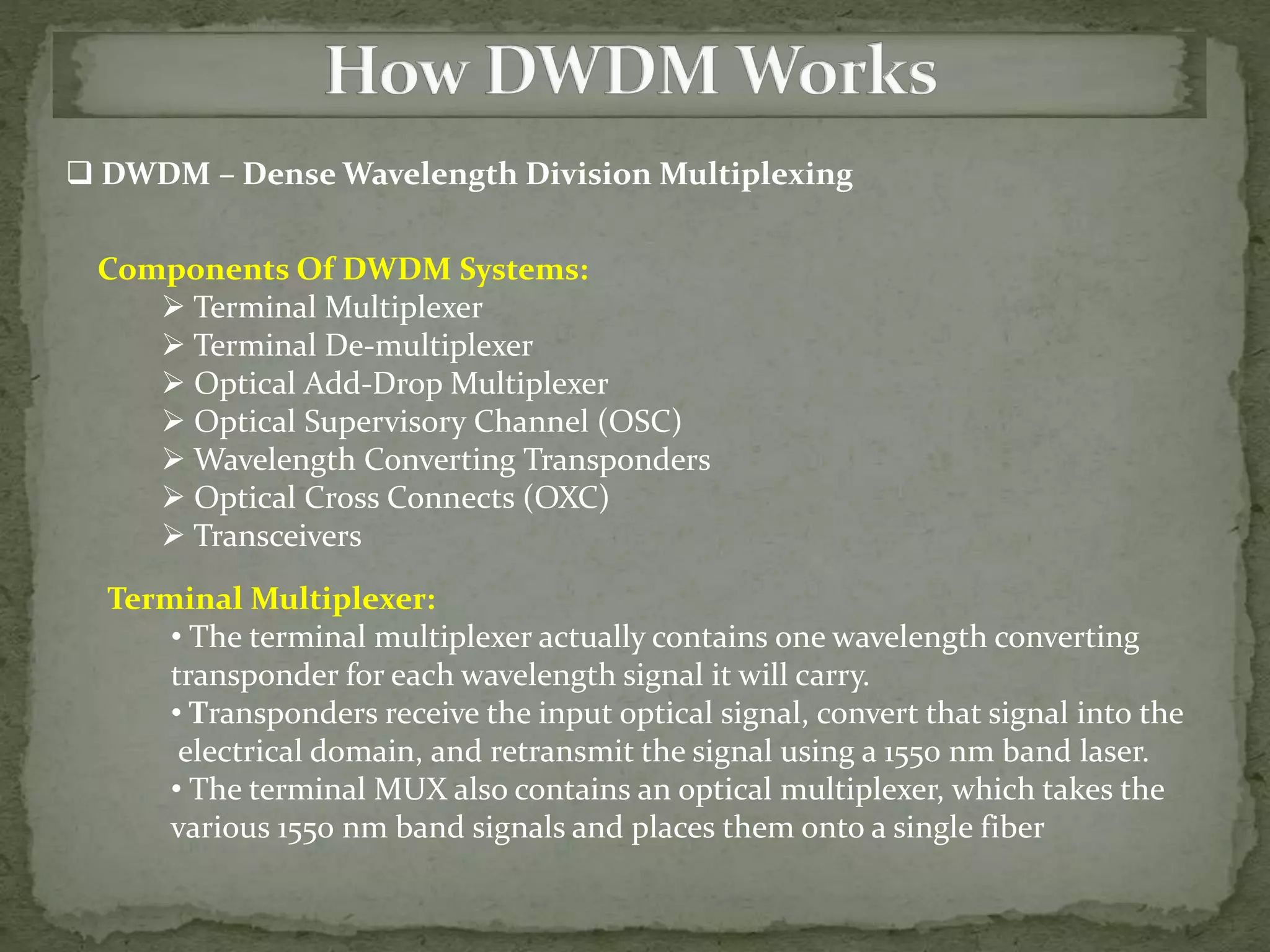 How DWDM Works

☐ DWDM – Dense Wavelength Division Multiplexing

Components Of DWDM Systems:

➢ Terminal Multiplexer
➢ Terminal De-multiplexer
➢ Optical Add-Drop Multiplexer
➢ Optical Supervisory Channel (OSC)
➢ Wavelength Converting Transponders
➢ Optical Cross Connects (OXC)
➢ Transceivers

Terminal Multiplexer:

• The terminal multiplexer actually contains one wavelength converting transponder for each wavelength signal it will carry.
• Transponders receive the input optical signal, convert that signal into the electrical domain, and retransmit the signal using a 1550 nm band laser.
• The terminal MUX also contains an optical multiplexer, which takes the various 1550 nm band signals and places them onto a single fiber